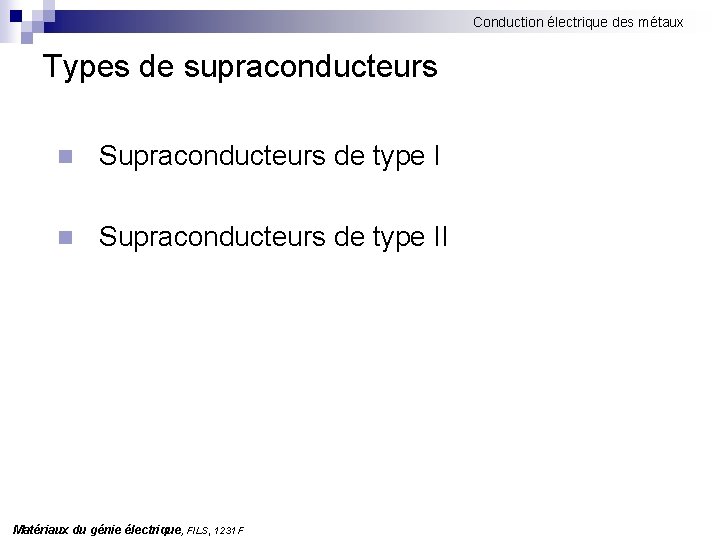 Conduction électrique des métaux

Types de supraconducteurs

• Supraconducteurs de type I

• Supraconducteurs de type II

Matériaux du génie électrique, FILS, 1231 F